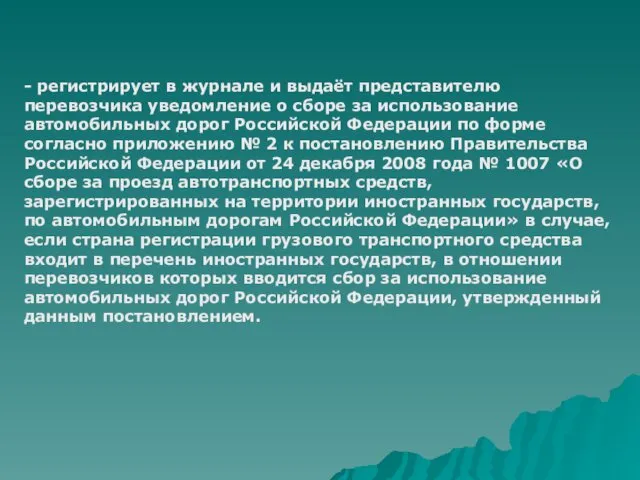 - регистрирует в журнале и выдаёт представителю перевозчика уведомление о сборе за использование автомобильных дорог Российской Федерации по форме согласно приложению № 2 к постановлению Правительства Российской Федерации от 24 декабря 2008 года № 1007 «О сборе за проезд автотранспортных средств, зарегистрированных на территории иностранных государств, по автомобильным дорогам Российской Федерации» в случае, если страна регистрации грузового транспортного средства входит в перечень иностранных государств, в отношении перевозчиков которых вводится сбор за использование автомобильных дорог Российской Федерации, утвержденный данным постановлением.